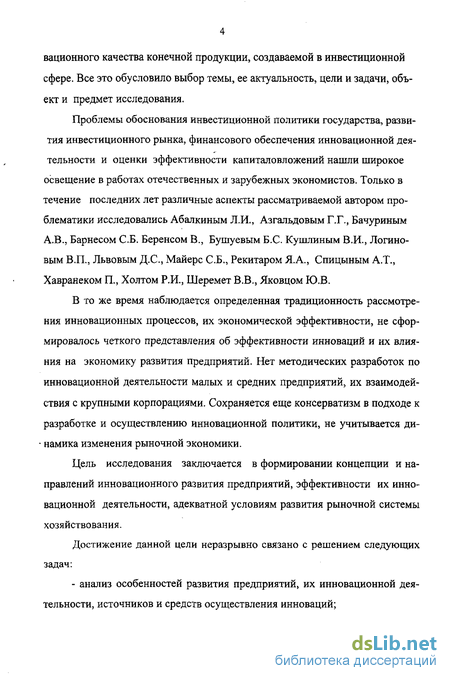 4

вационного качества конечной продукции, создаваемой в инвестиционной сфере. Все это обусловило выбор темы, ее актуальность, цели и задачи, объект и предмет исследования.

Проблемы обоснования инвестиционной политики государства, развития инвестиционного рынка, финансового обеспечения инновационной деятельности и оценки эффективности капиталовложений нашли широкое освещение в работах отечественных и зарубежных экономистов. Только в течение последних лет различные аспекты рассматриваемой автором проблематики исследовались Абалкиным Л.И., Азгальдовым Г.Г., Бачуриным А.В., Барнесом С.Б. Беренсом В., Бушуевым Б.С. Кушлиным В.И., Логиновым В.П., Львовым Д.С., Майерс С.Б., Рекитаром Я.А., Спицыным А.Т., Хавранеком П., Холтом Р.И., Шеремет В.В., Яковцом Ю.В.

В то же время наблюдается определенная традиционность рассмотрения инновационных процессов, их экономической эффективности, не сформировалось четкого представления об эффективности инноваций и их влияния на экономику развития предприятий. Нет методических разработок по инновационной деятельности малых и средних предприятий, их взаимодействия с крупными корпорациями. Сохраняется еще консерватизм в подходе к разработке и осуществлению инновационной политики, не учитывается динамика изменения рыночной экономики.

Цель исследования заключается в формировании концепции и направлений инновационного развития предприятий, эффективности их инновационной деятельности, адекватной условиям развития рыночной системы хозяйствования.

Достижение данной цели неразрывно связано с решением следующих задач:

- анализ особенностей развития предприятий, их инновационной деятельности, источников и средств осуществления инноваций;

dsLib.net
библиотека диссертаций